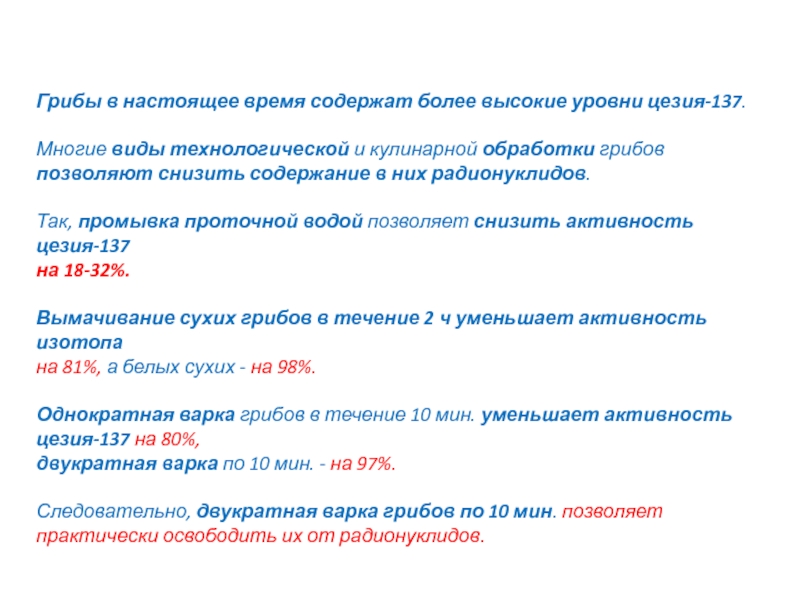 Грибы в настоящее время содержат более высокие уровни цезия-137.

Многие виды технологической и кулинарной обработки грибов позволяют снизить содержание в них радионуклидов.

Так, промывка проточной водой позволяет снизить активность цезия-137
на 18-32%.

Вымачивание сухих грибов в течение 2 ч уменьшает активность изотопа
на 81%, а белых сухих - на 98%.

Однократная варка грибов в течение 10 мин. уменьшает активность цезия-137 на 80%,
двукратная варка по 10 мин. - на 97%.

Следовательно, двукратная варка грибов по 10 мин. позволяет практически освободить их от радионуклидов.